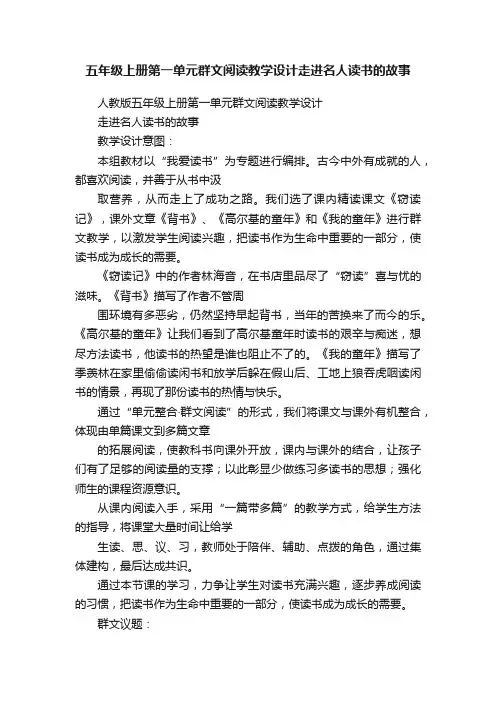 五年级上册第一单元群文阅读教学设计走进名人读书的故事

人教版五年级上册第一单元群文阅读教学设计

走进名人读书的故事

教学设计意图：

本组教材以“我爱读书”为专题进行编排。古今中外有成就的人，都喜欢阅读，并善于从书中汲

取营养，从而走上了成功之路。我们选了课内精读课文《窃读记》，课外文章《背书》、《高尔基的童年》和《我的童年》进行群文教学，以激发学生阅读兴趣，把读书作为生命中重要的一部分，使读书成为成长的需要。

《窃读记》中的作者林海音，在书店里品尽了“窃读”喜与忧的滋味。《背书》描写了作者不管周

围环境有多恶劣，仍然坚持早起背书，当年的苦换来了而今的乐。《高尔基的童年》让我们看到了高尔基童年时读书的艰辛与痴迷，想尽方法读书，他读书的热望是谁也阻止不了的。《我的童年》描写了季羡林在家里偷偷读闲书和放学后躲在假山后、工地上狼吞虎咽读闲书的情景，再现了那份读书的热情与快乐。

通过“单元整合·群文阅读”的形式，我们将课文与课外有机整合，体现由单篇课文到多篇文章

的拓展阅读，使教科书向课外开放，课内与课外的结合，让孩子们有了足够的阅读量的支撑；以此彰显少做练习多读书的思想；强化师生的课程资源意识。

从课内阅读入手，采用“一篇带多篇”的教学方式，给学生方法的指导，将课堂大量时间让给学

生读、思、议、习，教师处于陪伴、辅助、点拨的角色，通过集体建构，最后达成共识。

通过本节课的学习，力争让学生对读书充满兴趣，逐步养成阅读的习惯，把读书作为生命中重要的一部分，使读书成为成长的需要。

群文议题：